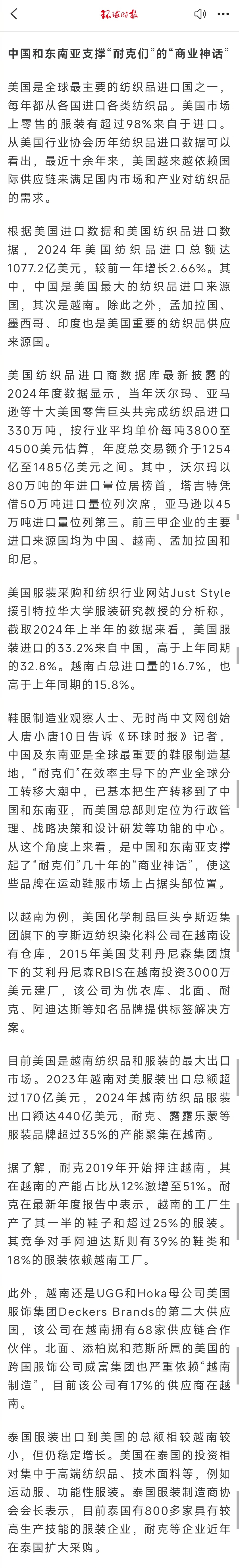 环球时报

中国和东南亚支撑“耐克们”的“商业神话”

美国是全球最主要的纺织品进口国之一，每年都从各国进口各类纺织品。美国市场上零售的服装有超过98%来自于进口。从美国行业协会历年纺织品进口数据可以看出，最近十余年来，美国越来越依赖国际供应链来满足国内市场和产业对纺织品的需求。

根据美国进口数据和美国纺织品进口数据，2024年美国纺织品进口总额达1077.2亿美元，较前一年增长2.66%。其中，中国是美国最大的纺织品进口来源国，其次是越南。除此之外，孟加拉国、墨西哥、印度也是美国重要的纺织品供应来源国。

美国纺织品进口商数据库最新披露的2024年度数据显示，当年沃尔玛、亚马逊等十大美国零售巨头共完成纺织品进口330万吨，按行业平均单价每吨3800至4500美元估算，年度总交易额介于1254亿至1485亿美元之间。其中，沃尔玛以80万吨的年进口量位居榜首，塔吉特凭借50万吨进口量位列次席，亚马逊以45万吨进口量位列第三。前三甲企业的主要进口来源国均为中国、越南、孟加拉国和印尼。

美国服装采购和纺织行业网站Just Style援引特拉华大学服装研究教授的分析称，截取2024年上半年的数据来看，美国服装进口的33.2%来自中国，高于上年同期的32.8%。越南占总进口量的16.7%，也高于上年同期的15.8%。

鞋服制造业观察人士、无时尚中文网创始人唐小唐10日告诉《环球时报》记者，中国及东南亚是全球最重要的鞋服制造基地，“耐克们”在效率主导下的产业全球分工转移大潮中，已基本把生产转移到了中国和东南亚，而美国总部则定位为行政管理、战略决策和设计研发等功能的中心。从这个角度上来看，是中国和东南亚支撑起了“耐克们”几十年的“商业神话”，使这些品牌在运动鞋服市场上占据头部位置。

以越南为例，美国化学制品巨头亨斯迈集团旗下的亨斯迈纺织染化料公司在越南设有仓库，2015年美国艾利丹尼森集团旗下的艾利丹尼森RBIS在越南投资3000万美元建厂，该公司为优衣库、北面、耐克、阿迪达斯等知名品牌提供标签解决方案。

目前美国是越南纺织品和服装的最大出口市场。2023年越南对美服装出口总额超过170亿美元，2024年越南纺织品服装出口额达440亿美元，耐克、露露乐蒙等服装品牌超过35%的产能聚集在越南。

据了解，耐克2019年开始押注越南，其在越南的产能占比从12%激增至51%。耐克在最新年度报告中表示，越南的工厂生产了其一半的鞋子和超过25%的服装。其竞争对手阿迪达斯则有39%的鞋类和18%的服装依赖越南工厂。

此外，越南还是UGG和Hoka母公司美国服饰集团Deckers Brands的第二大供应国，该公司在越南拥有68家供应链合作伙伴。北面、添柏岚和范斯所属的美国的跨国服饰公司威富集团也严重依赖“越南制造”，目前该公司有17%的供应商在越南。

泰国服装出口到美国的总额相较越南较小，但仍稳定增长。美国在泰国的投资相对集中于高端纺织品、技术面料等，例如运动服、功能性服装。泰国服装制造商协会会长表示，目前泰国有800多家具有较高生产技能的服装企业，耐克等企业近年在泰国扩大采购。